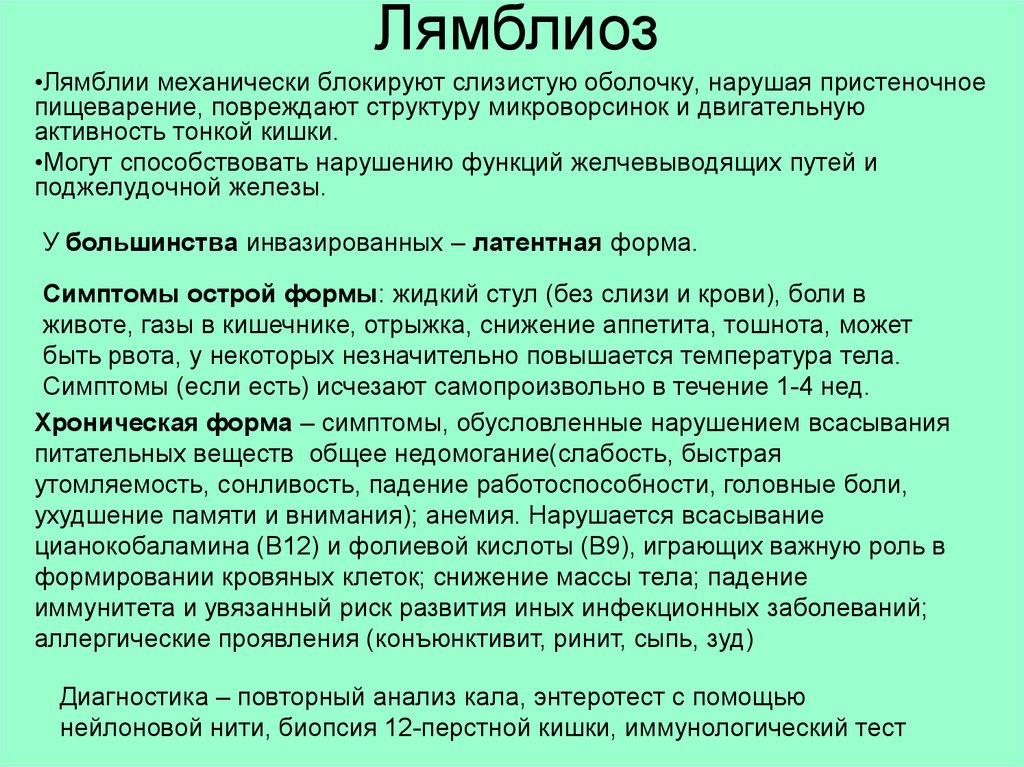 Лямблиоз

•Лямблии механически блокируют слизистую оболочку, нарушая пристеночное пищеварение, повреждают структуру микроворсинок и двигательную активность тонкой кишки.

•Могут способствовать нарушению функций желчевыводящих путей и поджелудочной железы.

У большинства инвазированных – латентная форма.

Симптомы острой формы: жидкий стул (без слизи и крови), боли в животе, газы в кишечнике, отрыжка, снижение аппетита, тошнота, может быть рвота, у некоторых незначительно повышается температура тела. Симптомы (если есть) исчезают самопроизвольно в течение 1-4 нед.

Хроническая форма – симптомы, обусловленные нарушением всасывания питательных веществ общее недомогание(слабость, быстрая утомляемость, сонливость, падение работоспособности, головные боли, ухудшение памяти и внимания); анемия. Нарушается всасывание цианокобаламина (В12) и фолиевой кислоты (В9), играющих важную роль в формировании кровяных клеток; снижение массы тела; падение иммунитета и увязанный риск развития иных инфекционных заболеваний; аллергические проявления (конъюнктивит, ринит, сыпь, зуд)

Диагностика – повторный анализ кала, энтеротест с помощью нейлоновой нити, биопсия 12-перстной кишки, иммунологический тест